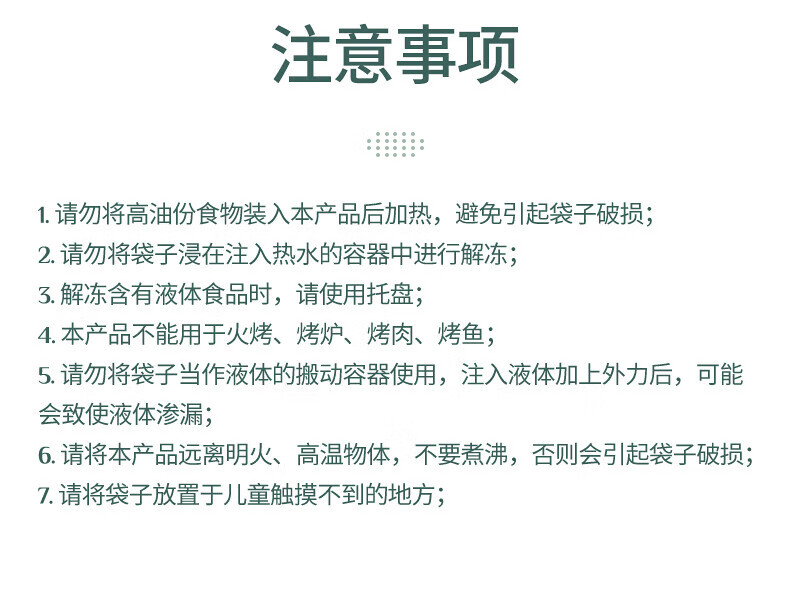 注意事项

1. 请勿将高油份食物装入本产品后加热，避免引起袋子破损；
2. 请勿将袋子浸在注入热水的容器中进行解冻；
3. 解冻含有液体食品时，请使用托盘；
4. 本产品不能用于火烤、烤炉、烤肉、烤鱼；
5. 请勿将袋子当作液体的搬动容器使用，注入液体加上外力后，可能会致使液体渗漏；
6. 请将本产品远离明火、高温物体，不要煮沸，否则会引起袋子破损；
7. 请将袋子放置于儿童触摸不到的地方；